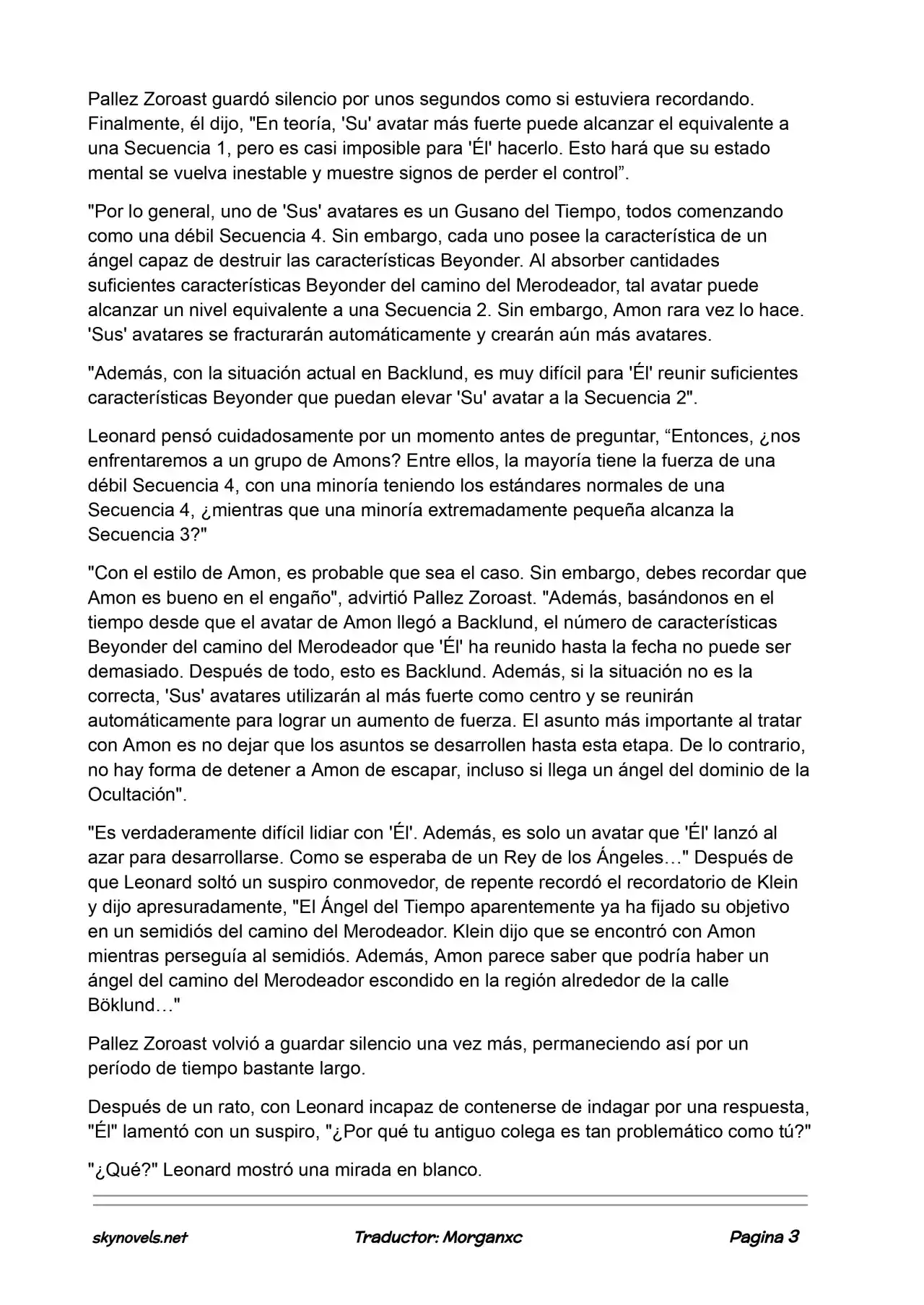 Pallez Zoroast guardó silencio por unos segundos como si estuviera recordando. Finalmente, él dijo, "En teoría, 'Su' avatar más fuerte puede alcanzar el equivalente a una Secuencia 1, pero es casi imposible para 'Él' hacerlo. Esto hará que su estado mental se vuelva inestable y muestre signos de perder el control".

"Por lo general, uno de 'Sus' avatares es un Gusano del Tiempo, todos comenzando como una débil Secuencia 4. Sin embargo, cada uno posee la característica de un ángel capaz de destruir las características Beyonder. Al absorber cantidades suficientes características Beyonder del camino del Merodeador, tal avatar puede alcanzar un nivel equivalente a una Secuencia 2. Sin embargo, Amon rara vez lo hace. 'Sus' avatares se fracturarán automáticamente y crearán aún más avatares.

"Además, con la situación actual en Backlund, es muy difícil para 'Él' reunir suficientes características Beyonder que puedan elevar 'Su' avatar a la Secuencia 2".

Leonard pensó cuidadosamente por un momento antes de preguntar, "Entonces, ¿nos enfrentaremos a un grupo de Amons? Entre ellos, la mayoría tiene la fuerza de una débil Secuencia 4, con una minoría teniendo los estándares normales de una Secuencia 4, ¿mientras que una minoría extremadamente pequeña alcanza la Secuencia 3?"

"Con el estilo de Amon, es probable que sea el caso. Sin embargo, debes recordar que Amon es bueno en el engaño", advirtió Pallez Zoroast. "Además, basándonos en el tiempo desde que el avatar de Amon llegó a Backlund, el número de características Beyonder del camino del Merodeador que 'Él' ha reunido hasta la fecha no puede ser demasiado. Después de todo, esto es Backlund. Además, si la situación no es la correcta, 'Sus' avatares utilizarán al más fuerte como centro y se reunirán automáticamente para lograr un aumento de fuerza. El asunto más importante al tratar con Amon es no dejar que los asuntos se desarrollen hasta esta etapa. De lo contrario, no hay forma de detener a Amon de escapar, incluso si llega un ángel del dominio de la Ocultación".

"Es verdaderamente difícil lidiar con 'Él'. Además, es solo un avatar que 'Él' lanzó al azar para desarrollarse. Como se esperaba de un Rey de los Ángeles…" Después de que Leonard soltó un suspiro conmovedor, de repente recordó el recordatorio de Klein y dijo apresuradamente, "El Ángel del Tiempo aparentemente ya ha fijado su objetivo en un semidiós del camino del Merodeador. Klein dijo que se encontró con Amon mientras perseguía al semidiós. Además, Amon parece saber que podría haber un ángel del camino del Merodeador escondido en la región alrededor de la calle Böklund…"

Pallez Zoroast volvió a guardar silencio una vez más, permaneciendo así por un período de tiempo bastante largo.

Después de un rato, con Leonard incapaz de contenerse de indagar por una respuesta, "Él" lamentó con un suspiro, "¿Por qué tu antiguo colega es tan problemático como tú?"

"¿Qué?" Leonard mostró una mirada en blanco.

skynovels.net Traductor: Morganxc Pagina 3